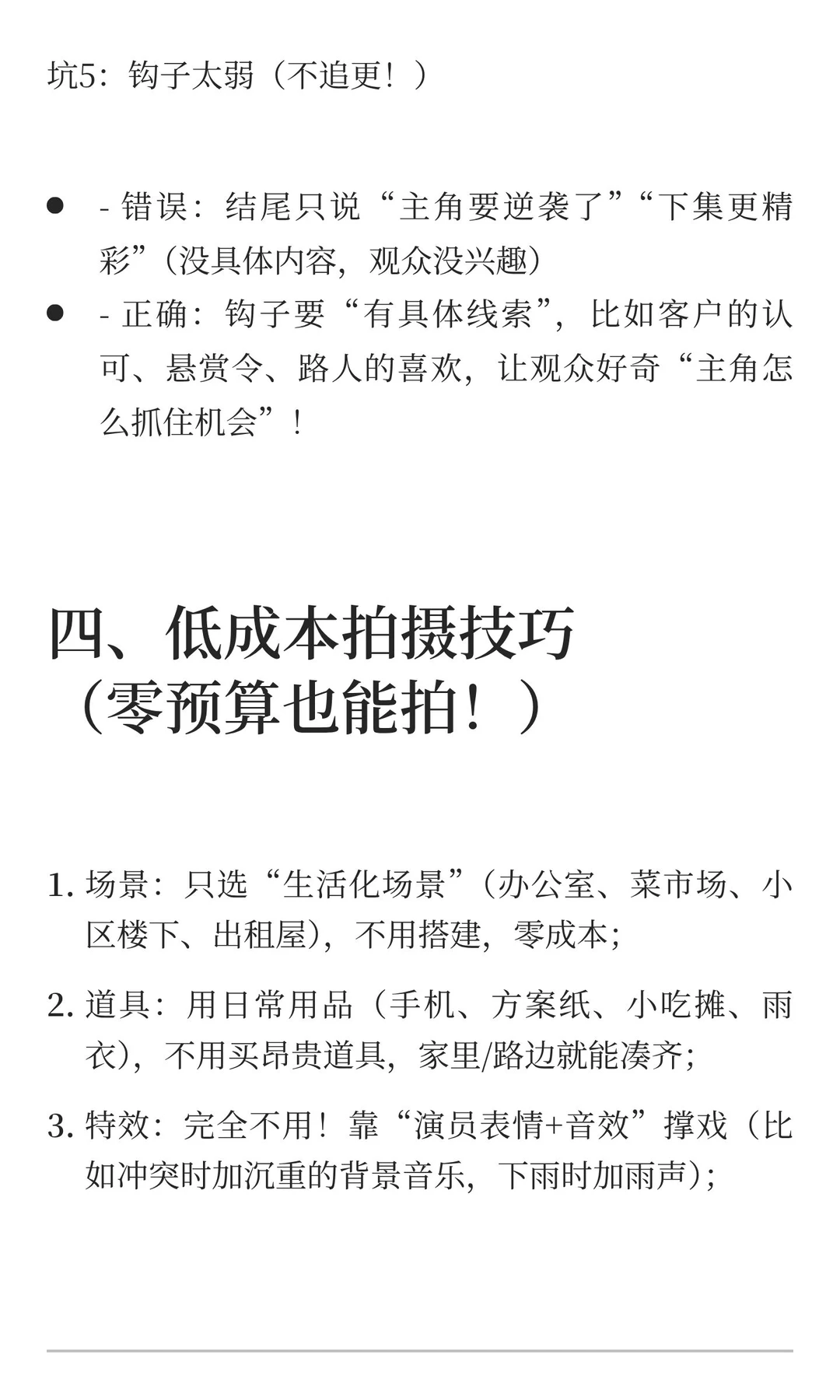 坑5：钩子太弱（不追更！）

- - 错误：结尾只说“主角要逆袭了”“下集更精彩”（没具体内容，观众没兴趣）
- - 正确：钩子要“有具体线索”，比如客户的认可、悬赏令、路人的喜欢，让观众好奇“主角怎么抓住机会”！

四、低成本拍摄技巧（零预算也能拍！）

1. 场景：只选“生活化场景”（办公室、菜市场、小区楼下、出租屋），不用搭建，零成本；
2. 道具：用日常用品（手机、方案纸、小吃摊、雨衣），不用买昂贵道具，家里/路边就能凑齐；
3. 特效：完全不用！靠“演员表情+音效”撑戏（比如冲突时加沉重的背景音乐，下雨时加雨声）；